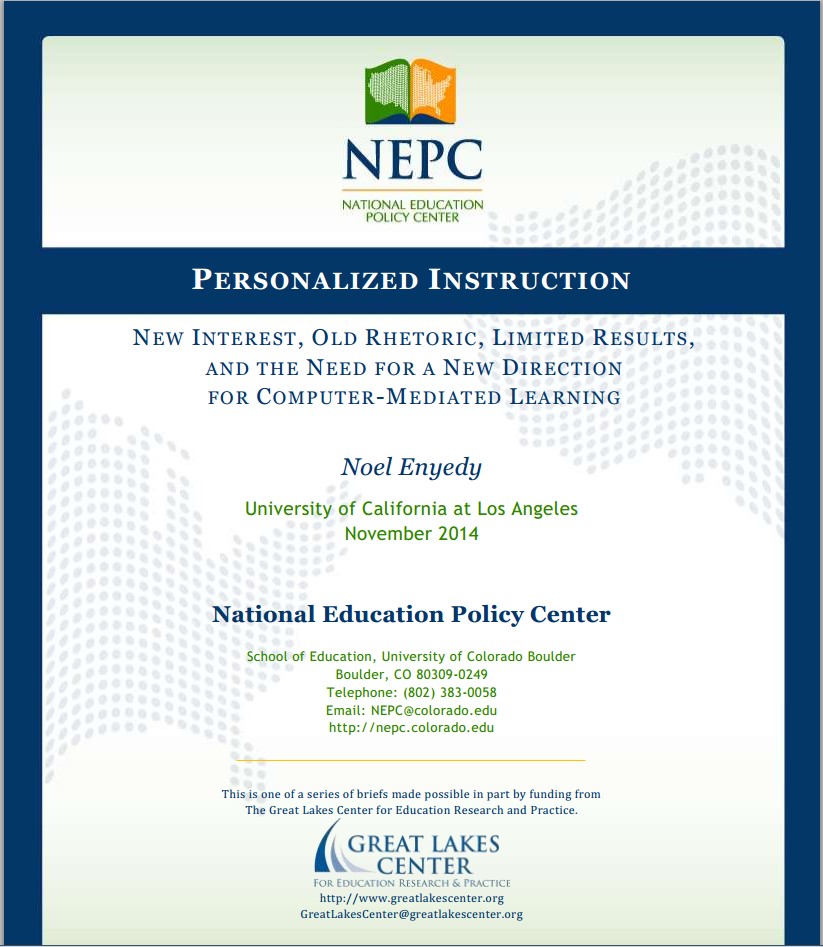 NEPC
NATIONAL EDUCATION POLICY CENTER

PERSONALIZED INSTRUCTION

NEW INTEREST, OLD RHETORIC, LIMITED RESULTS, AND THE NEED FOR A NEW DIRECTION FOR COMPUTER-MEDIATED LEARNING

Noel Enyedy

University of California at Los Angeles
November 2014

National Education Policy Center

School of Education, University of Colorado Boulder
Boulder, CO 80309-0249
Telephone: (802) 383-0058
Email: NEPC@colorado.edu
http://nepc.colorado.edu

This is one of a series of briefs made possible in part by funding from The Great Lakes Center for Education Research and Practice.

GREAT LAKES CENTER
FOR EDUCATION RESEARCH & PRACTICE
http://www.greatlakescenter.org
GreatLakesCenter@greatlakescenter.org